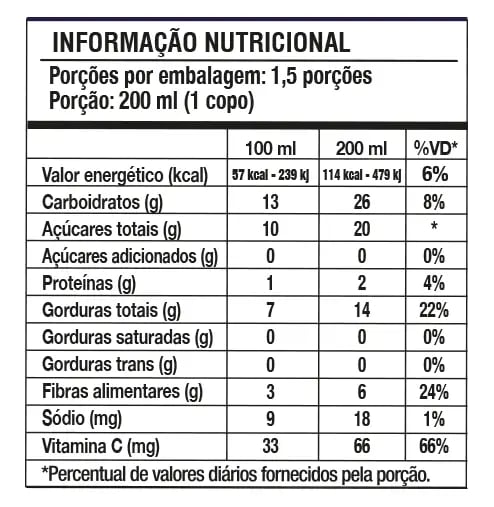 INFORMAÇÃO NUTRICIONAL

Porções por embalagem: 1,5 porções
Porção: 200 ml (1 copo)

| | 100 ml | 200 ml | %VD* |
|---|---|---|---|
| Valor energético (kcal) | 57 kcal - 239 kj | 114 kcal - 479 kj | 6% |
| Carboidratos (g) | 13 | 26 | 8% |
| Açúcares totais (g) | 10 | 20 | * |
| Açúcares adicionados (g) | 0 | 0 | 0% |
| Proteínas (g) | 1 | 2 | 4% |
| Gorduras totais (g) | 7 | 14 | 22% |
| Gorduras saturadas (g) | 0 | 0 | 0% |
| Gorduras trans (g) | 0 | 0 | 0% |
| Fibras alimentares (g) | 3 | 6 | 24% |
| Sódio (mg) | 9 | 18 | 1% |
| Vitamina C (mg) | 33 | 66 | 66% |

*Percentual de valores diários fornecidos pela porção.